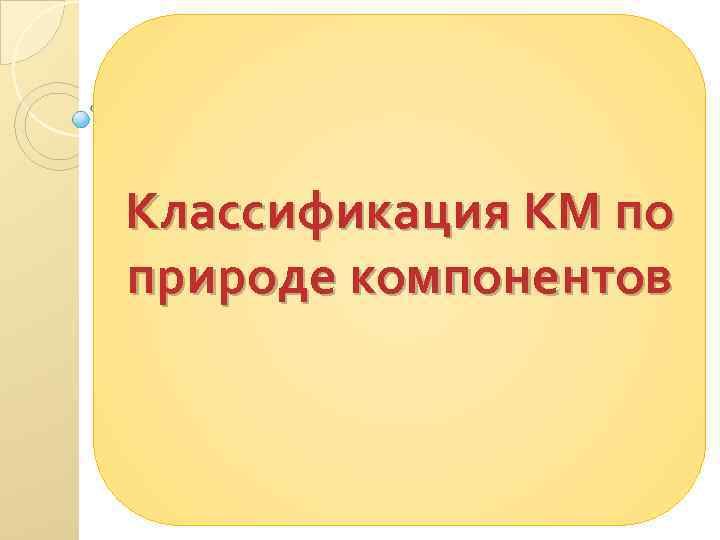 Классификация КМ по природе компонентов